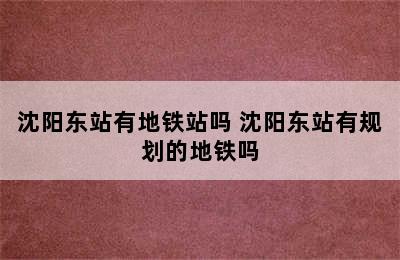 沈阳东站有地铁站吗 沈阳东站有规划的地铁吗